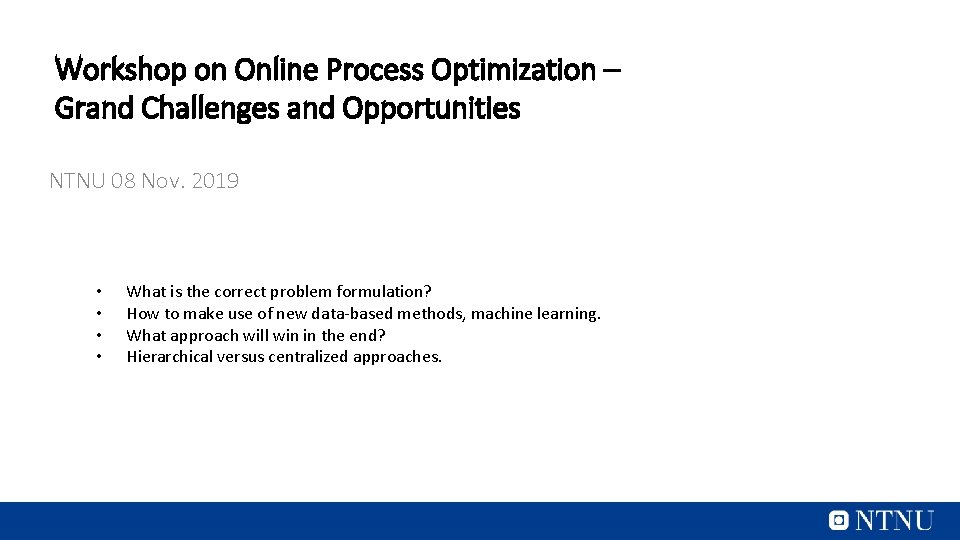 Workshop on Online Process Optimization – Grand Challenges and Opportunities

NTNU 08 Nov. 2019

• What is the correct problem formulation?
• How to make use of new data-based methods, machine learning.
• What approach will win in the end?
• Hierarchical versus centralized approaches.

NTNU